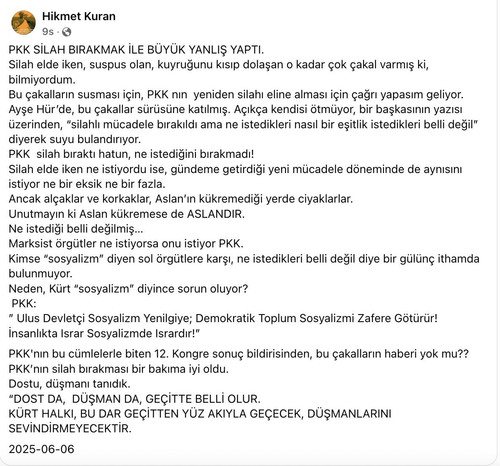 Hikmet Kuran
9s ·

PKK SİLAH BIRAKMAK İLE BÜYÜK YANLIŞ YAPTI.
Silah elde iken, suspus olan, kuyruğunu kısıp dolaşan o kadar çok çakal varmış ki, bilmiyordum.
Bu çakalların susması için, PKK nın yeniden silahı eline alması için çağrı yapasım geliyor.
Ayşe Hür'de, bu çakallar sürüsüne katılmış. Açıkça kendisi ötmüyor, bir başkasının yazısı üzerinden, "silahlı mücadele bırakıldı ama ne istedikleri nasıl bir eşitlik istedikleri belli değil" diyerek suyu bulandırıyor.
PKK silah bıraktı hatun, ne istediğini bırakmadı!
Silah elde iken ne istiyordu ise, gündeme getirdiği yeni mücadele döneminde de aynısını istiyor ne bir eksik ne bir fazla.
Ancak alçaklar ve korkaklar, Aslan'ın kükremediği yerde ciyaklarlar.
Unutmayın ki Aslan kükremese de ASLANDIR.
Ne istediği belli değilmiş...
Marksist örgütler ne istiyorsa onu istiyor PKK.
Kimse "sosyalizm" diyen sol örgütlere karşı, ne istedikleri belli değil diye bir gülünç ithamda bulunmuyor.
Neden, Kürt "sosyalizm" diyince sorun oluyor?
PKK:
" Ulus Devletçi Sosyalizm Yenilgiye; Demokratik Toplum Sosyalizmi Zafere Götürür! İnsanlıkta Israr Sosyalizmde Isrardır!"

PKK'nın bu cümlelerle biten 12. Kongre sonuç bildirisinden, bu çakalların haberi yok mu??
PKK'nın silah bırakması bir bakıma iyi oldu.
Dostu, düşmanı tanıdık.
"DOST DA, DÜŞMAN DA, GEÇİTTE BELLİ OLUR.
KÜRT HALKI, BU DAR GEÇİTTEN YÜZ AKIYLA GEÇECEK, DÜŞMANLARINI SEVİNDİRMEYECEKTİR.

2025-06-06